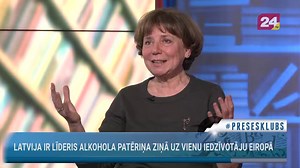 24

#PRESESKLUBS

LATVIJA IR LĪDERIS ALKOHOLA PATĒRIŅA ZIŅĀ UZ VIENU IEDZĪVOTĀJU EIROPĀ